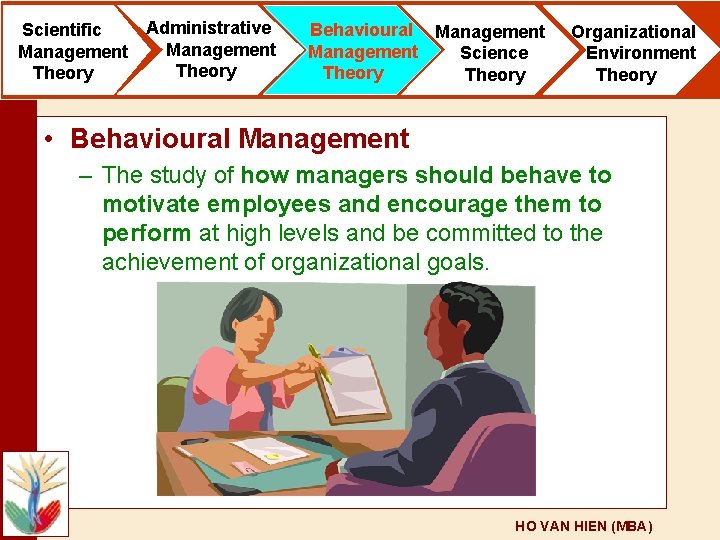 Scientific Management Theory

Administrative Management Theory

Behavioural Management Theory

Management Science Theory

Organizational Environment Theory

• Behavioural Management

– The study of how managers should behave to motivate employees and encourage them to perform at high levels and be committed to the achievement of organizational goals.

HO VAN HIEN (MBA)